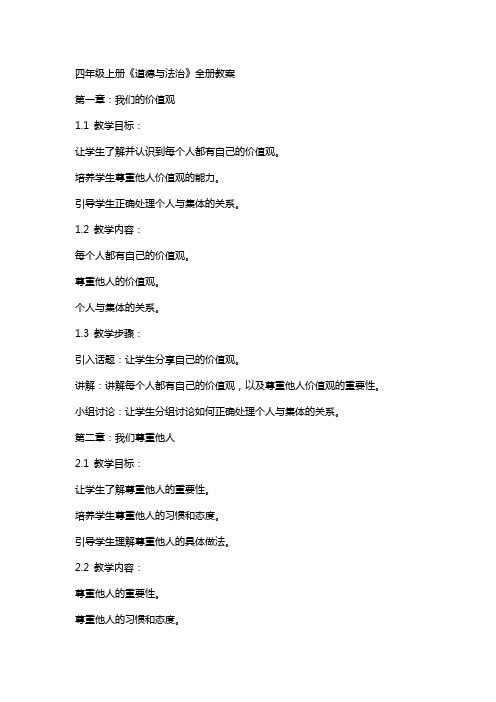 四年级上册《道德与法治》全册教案

第一章：我们的价值观

1.1 教学目标：

让学生了解并认识到每个人都有自己的价值观。

培养学生尊重他人价值观的能力。

引导学生正确处理个人与集体的关系。

1.2 教学内容：

每个人都有自己的价值观。

尊重他人的价值观。

个人与集体的关系。

1.3 教学步骤：

引入话题：让学生分享自己的价值观。

讲解：讲解每个人都有自己的价值观，以及尊重他人价值观的重要性。

小组讨论：让学生分组讨论如何正确处理个人与集体的关系。

第二章：我们尊重他人

2.1 教学目标：

让学生了解尊重他人的重要性。

培养学生尊重他人的习惯和态度。

引导学生理解尊重他人的具体做法。

2.2 教学内容：

尊重他人的重要性。

尊重他人的习惯和态度。